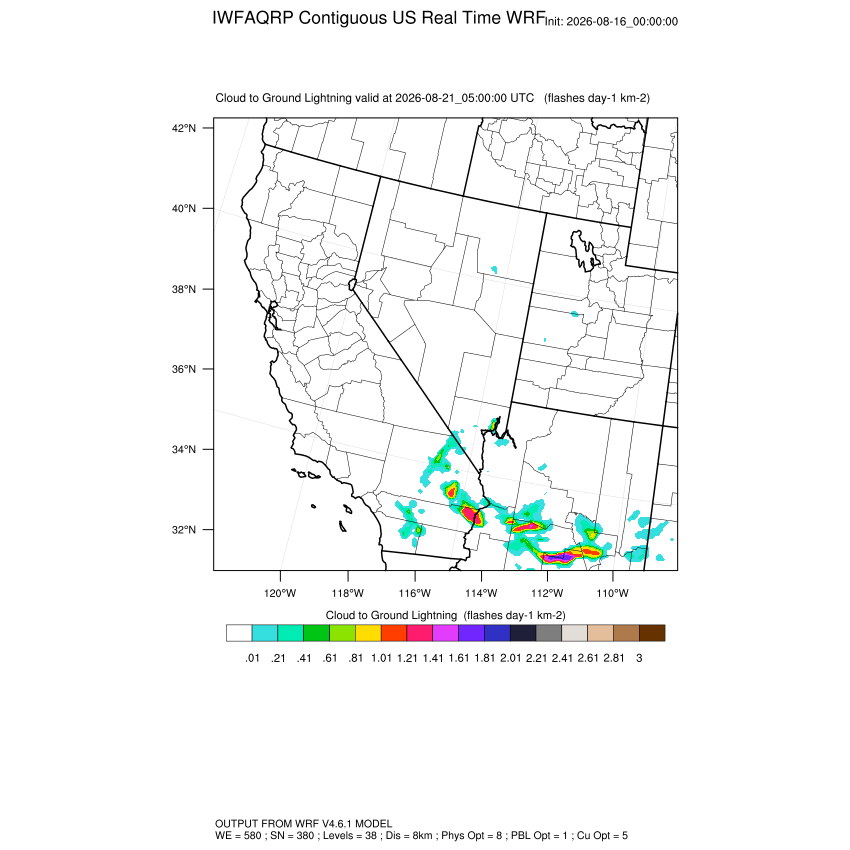 IWFAQRP Contiguous US Real Time WRF Init: 2026-08-16_00:00:00

Cloud to Ground Lightning valid at 2026-08-21_05:00:00 UTC (flashes day-1 km-2)

42°N
40°N
38°N
36°N
34°N
32°N

120°W 118°W 116°W 114°W 112°W 110°W

Cloud to Ground Lightning (flashes day-1 km-2)

.01 .21 .41 .61 .81 1.01 1.21 1.41 1.61 1.81 2.01 2.21 2.41 2.61 2.81 3

OUTPUT FROM WRF V4.6.1 MODEL
WE = 580 ; SN = 380 ; Levels = 38 ; Dis = 8km ; Phys Opt = 8 ; PBL Opt = 1 ; Cu Opt = 5